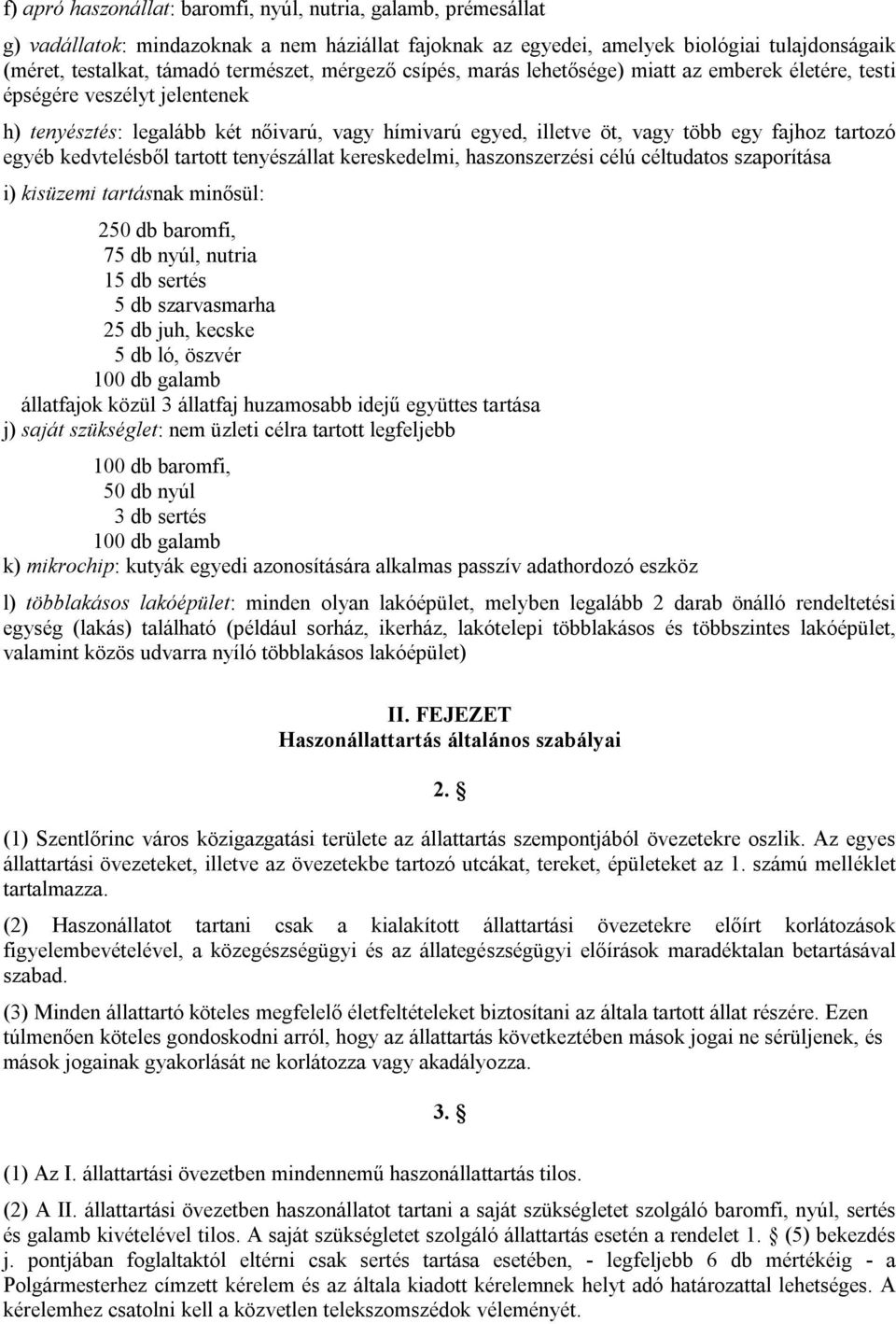 f) apró haszonállat: baromfi, nyúl, nutria, galamb, prémesállat

g) vadállatok: mindazoknak a nem háziállat fajoknak az egyedei, amelyek biológiai tulajdonságaik (méret, testalkat, támadó természet, mérgező csípés, marás lehetősége) miatt az emberek életére, testi épségére veszélyt jelentenek

h) tenyésztés: legalább két nőivarú, vagy hímivarú egyed, illetve öt, vagy több egy fajhoz tartozó egyéb kedvtelésből tartott tenyészállat kereskedelmi, haszonszerzési célú céltudatos szaporítása

i) kisüzemi tartásnak minősül:

250 db baromfi,
75 db nyúl, nutria
15 db sertés
5 db szarvasmarha
25 db juh, kecske
5 db ló, öszvér
100 db galamb
állatfajok közül 3 állatfaj huzamosabb idejű együttes tartása

j) saját szükséglet: nem üzleti célra tartott legfeljebb

100 db baromfi,
50 db nyúl
3 db sertés
100 db galamb

k) mikrochip: kutyák egyedi azonosítására alkalmas passzív adathordozó eszköz

l) többlakásos lakóépület: minden olyan lakóépület, melyben legalább 2 darab önálló rendeltetési egység (lakás) található (például sorház, ikerház, lakótelepi többlakásos és többszintes lakóépület, valamint közös udvarra nyíló többlakásos lakóépület)

II. FEJEZET
Haszonállattartás általános szabályai

2. §

(1) Szentlőrinc város közigazgatási területe az állattartás szempontjából övezetekre oszlik. Az egyes állattartási övezeteket, illetve az övezetekbe tartozó utcákat, tereket, épületeket az 1. számú melléklet tartalmazza.

(2) Haszonállatot tartani csak a kialakított állattartási övezetekre előírt korlátozások figyelembevételével, a közegészségügyi és az állategészségügyi előírások maradéktalan betartásával szabad.

(3) Minden állattartó köteles megfelelő életfeltételeket biztosítani az általa tartott állat részére. Ezen túlmenően köteles gondoskodni arról, hogy az állattartás következtében mások jogai ne sérüljenek, és mások jogainak gyakorlását ne korlátozza vagy akadályozza.

3. §

(1) Az I. állattartási övezetben mindennemű haszonállattartás tilos.

(2) A II. állattartási övezetben haszonállatot tartani a saját szükségletet szolgáló baromfi, nyúl, sertés és galamb kivételével tilos. A saját szükségletet szolgáló állattartás esetén a rendelet 1. § (5) bekezdés j. pontjában foglaltaktól eltérni csak sertés tartása esetében, - legfeljebb 6 db mértékéig - a Polgármesterhez címzett kérelem és az általa kiadott kérelemnek helyt adó határozattal lehetséges. A kérelemhez csatolni kell a közvetlen telekszomszédok véleményét.